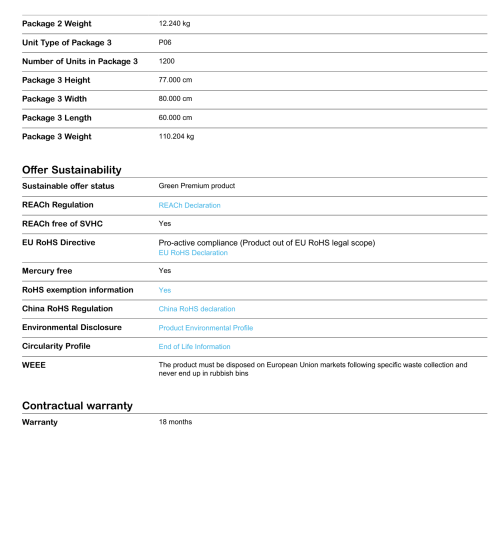 | | |
|---|---|
| Package 2 Weight | 12.240 kg |
| Unit Type of Package 3 | P06 |
| Number of Units in Package 3 | 1200 |
| Package 3 Height | 77.000 cm |
| Package 3 Width | 80.000 cm |
| Package 3 Length | 60.000 cm |
| Package 3 Weight | 110.204 kg |

Offer Sustainability

| | |
|---|---|
| Sustainable offer status | Green Premium product |
| REACh Regulation | REACh Declaration |
| REACh free of SVHC | Yes |
| EU RoHS Directive | Pro-active compliance (Product out of EU RoHS legal scope) EU RoHS Declaration |
| Mercury free | Yes |
| RoHS exemption information | Yes |
| China RoHS Regulation | China RoHS declaration |
| Environmental Disclosure | Product Environmental Profile |
| Circularity Profile | End of Life Information |
| WEEE | The product must be disposed on European Union markets following specific waste collection and never end up in rubbish bins |

Contractual warranty

| | |
|---|---|
| Warranty | 18 months |